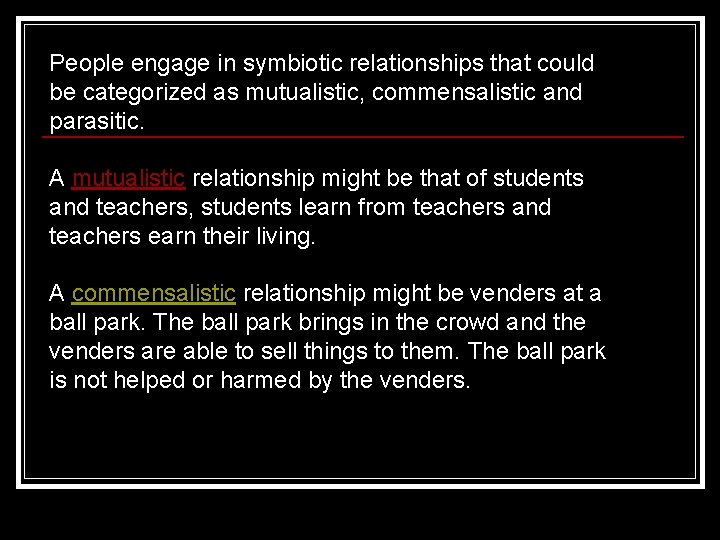 People engage in symbiotic relationships that could be categorized as mutualistic, commensalistic and parasitic.

A mutualistic relationship might be that of students and teachers, students learn from teachers and teachers earn their living.

A commensalistic relationship might be venders at a ball park. The ball park brings in the crowd and the venders are able to sell things to them. The ball park is not helped or harmed by the venders.